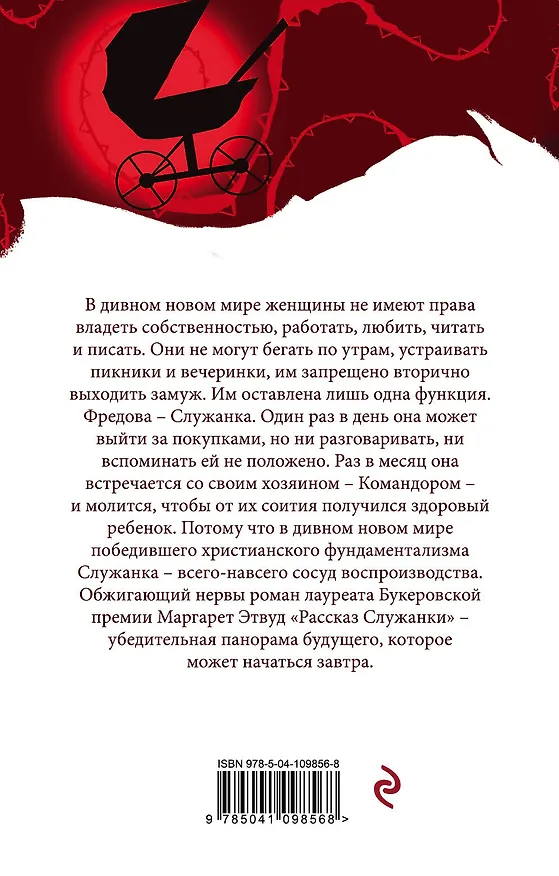 В дивном новом мире женщины не имеют права владеть собственностью, работать, любить, читать и писать. Они не могут бегать по утрам, устраивать пикники и вечеринки, им запрещено вторично выходить замуж. Им оставлена лишь одна функция. Фредова – Служанка. Один раз в день она может выйти за покупками, но ни разговаривать, ни вспоминать ей не положено. Раз в месяц она встречается со своим хозяином – Командором – и молится, чтобы от их соития получился здоровый ребенок. Потому что в дивном новом мире победившего христианского фундаментализма Служанка – всего-навсего сосуд воспроизводства. Обжигающий нервы роман лауреата Букеровской премии Маргарет Этвуд «Рассказ Служанки» – убедительная панорама будущего, которое может начаться завтра.

ISBN 978-5-04-109856-8

9 785041 098568 >